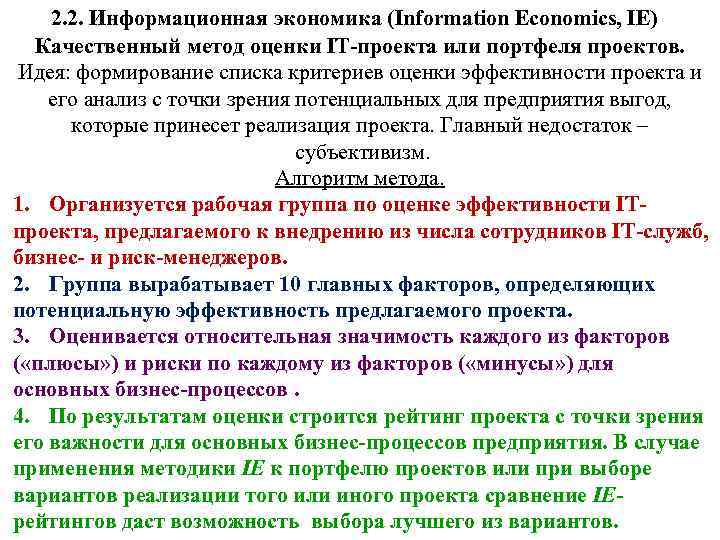 2.2. Информационная экономика (Information Economics, IE)
Качественный метод оценки IT-проекта или портфеля проектов.
Идея: формирование списка критериев оценки эффективности проекта и его анализ с точки зрения потенциальных для предприятия выгод, которые принесет реализация проекта. Главный недостаток – субъективизм.
Алгоритм метода.

1. Организуется рабочая группа по оценке эффективности IT-проекта, предлагаемого к внедрению из числа сотрудников IT-служб, бизнес- и риск-менеджеров.
2. Группа вырабатывает 10 главных факторов, определяющих потенциальную эффективность предлагаемого проекта.
3. Оценивается относительная значимость каждого из факторов («плюсы») и риски по каждому из факторов («минусы») для основных бизнес-процессов .
4. По результатам оценки строится рейтинг проекта с точки зрения его важности для основных бизнес-процессов предприятия. В случае применения методики IE к портфелю проектов или при выборе вариантов реализации того или иного проекта сравнение IE-рейтингов даст возможность выбора лучшего из вариантов.